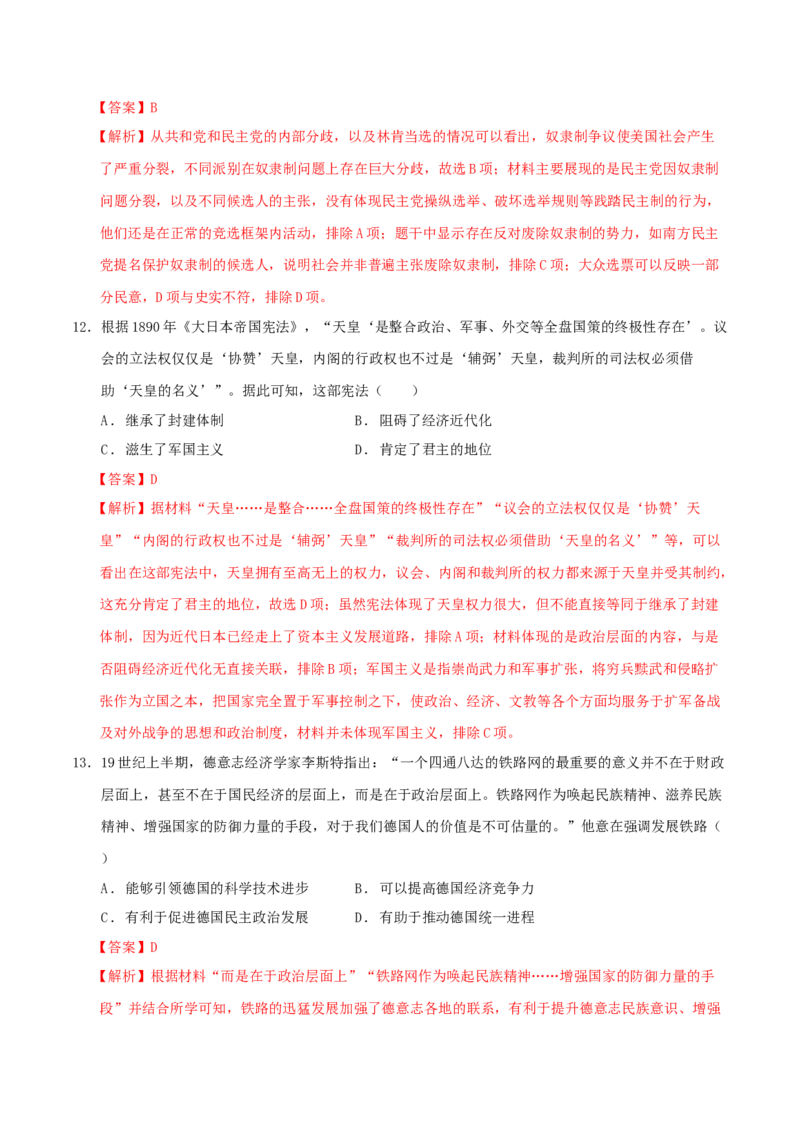 【答案】B

【解析】从共和党和民主党的内部分歧，以及林肯当选的情况可以看出，奴隶制争议使美国社会产生了严重分裂，不同派别在奴隶制问题上存在巨大分歧，故选B项；材料主要展现的是民主党因奴隶制问题分裂，以及不同候选人的主张，没有体现民主党操纵选举、破坏选举规则等践踏民主制的行为，他们还是在正常的竞选框架内活动，排除A项；题干中显示存在反对废除奴隶制的势力，如南方民主党提名保护奴隶制的候选人，说明社会并非普遍主张废除奴隶制，排除C项；大众选票可以反映一部分民意，D项与史实不符，排除D项。

12．根据1890年《大日本帝国宪法》，“天皇‘是整合政治、军事、外交等全盘国策的终极性存在’。议会的立法权仅仅是‘协赞’天皇，内阁的行政权也不过是‘辅弼’天皇，裁判所的司法权必须借助‘天皇的名义’”。据此可知，这部宪法（　　）

A．继承了封建体制　　　　　　　　B．阻碍了经济近代化

C．滋生了军国主义　　　　　　　　D．肯定了君主的地位

【答案】D

【解析】据材料“天皇……是整合……全盘国策的终极性存在”“议会的立法权仅仅是‘协赞’天皇”“内阁的行政权也不过是‘辅弼’天皇”“裁判所的司法权必须借助‘天皇的名义’”等，可以看出在这部宪法中，天皇拥有至高无上的权力，议会、内阁和裁判所的权力都来源于天皇并受其制约，这充分肯定了君主的地位，故选D项；虽然宪法体现了天皇权力很大，但不能直接等同于继承了封建体制，因为近代日本已经走上了资本主义发展道路，排除A项；材料体现的是政治层面的内容，与是否阻碍经济近代化无直接关联，排除B项；军国主义是指崇尚武力和军事扩张，将穷兵黩武和侵略扩张作为立国之本，把国家完全置于军事控制之下，使政治、经济、文教等各个方面均服务于扩军备战及对外战争的思想和政治制度，材料并未体现军国主义，排除C项。

13．19世纪上半期，德意志经济学家李斯特指出：“一个四通八达的铁路网的最重要的意义并不在于财政层面上，甚至不在于国民经济的层面上，而是在于政治层面上。铁路网作为唤起民族精神、滋养民族精神、增强国家的防御力量的手段，对于我们德国人的价值是不可估量的。”他意在强调发展铁路（　　）

A．能够引领德国的科学技术进步　　　B．可以提高德国经济竞争力

C．有利于促进德国民主政治发展　　　D．有助于推动德国统一进程

【答案】D

【解析】根据材料“而是在于政治层面上”“铁路网作为唤起民族精神……增强国家的防御力量的手段”并结合所学可知，铁路的迅猛发展加强了德意志各地的联系，有利于提升德意志民族意识、增强